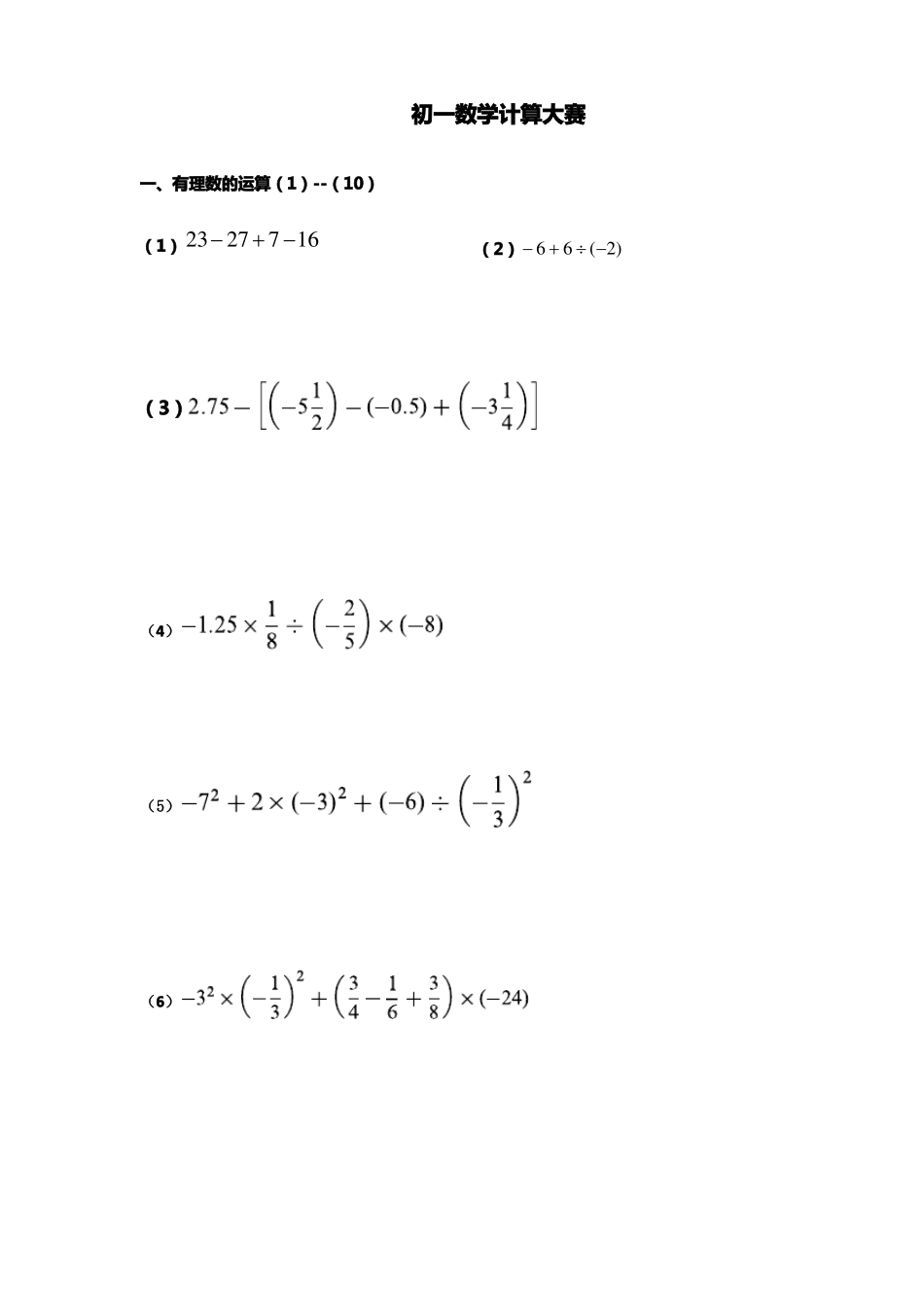 初一数学计算大赛

一、有理数的运算（1）--（10）

（1）$23-27+7-16$

（2）$-6+6\div(-2)$

（3）$2.75-\left[\left(-5\frac{1}{2}\right)-(-0.5)+\left(-3\frac{1}{4}\right)\right]$

（4）$-1.25\times\frac{1}{8}\div\left(-\frac{2}{5}\right)\times(-8)$

（5）$-7^2+2\times(-3)^2+(-6)\div\left(-\frac{1}{3}\right)^2$

（6）$-3^2\times\left(-\frac{1}{3}\right)^2+\left(\frac{3}{4}-\frac{1}{6}+\frac{3}{8}\right)\times(-24)$